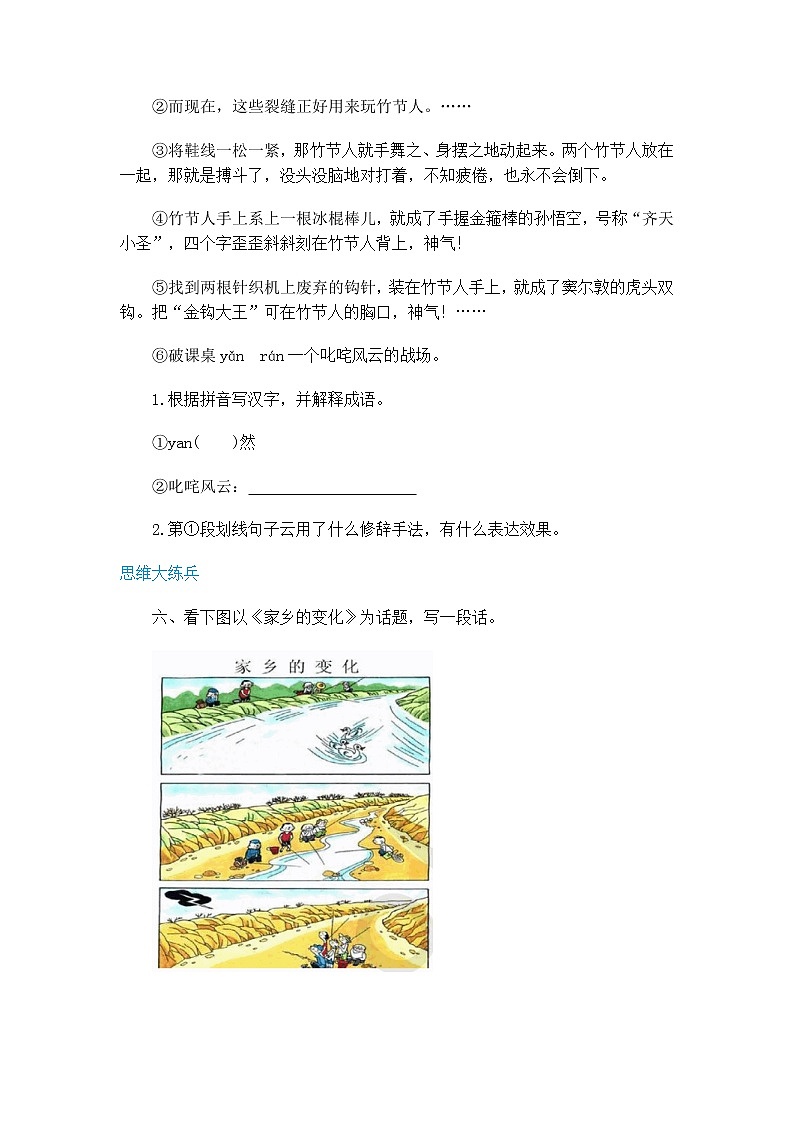 ②而现在，这些裂缝正好用来玩竹节人。……

③将鞋线一松一紧，那竹节人就手舞之、身摆之地动起来。两个竹节人放在一起，那就是搏斗了，没头没脑地对打着，不知疲倦，也永不会倒下。

④竹节人手上系上一根冰棍棒儿，就成了手握金箍棒的孙悟空，号称“齐天小圣”，四个字歪歪斜斜刻在竹节人背上，神气!

⑤找到两根针织机上废弃的钩针，装在竹节人手上，就成了窦尔敦的虎头双钩。把“金钩大王”可在竹节人的胸口，神气! ……

⑥破课桌 yǎn rán 一个叱咤风云的战场。

1.根据拼音写汉字，并解释成语。

①yan(　　)然

②叱咤风云：____________________

2.第①段划线句子云用了什么修辞手法，有什么表达效果。

思维大练兵

六、看下图以《家乡的变化》为话题，写一段话。

家乡的变化